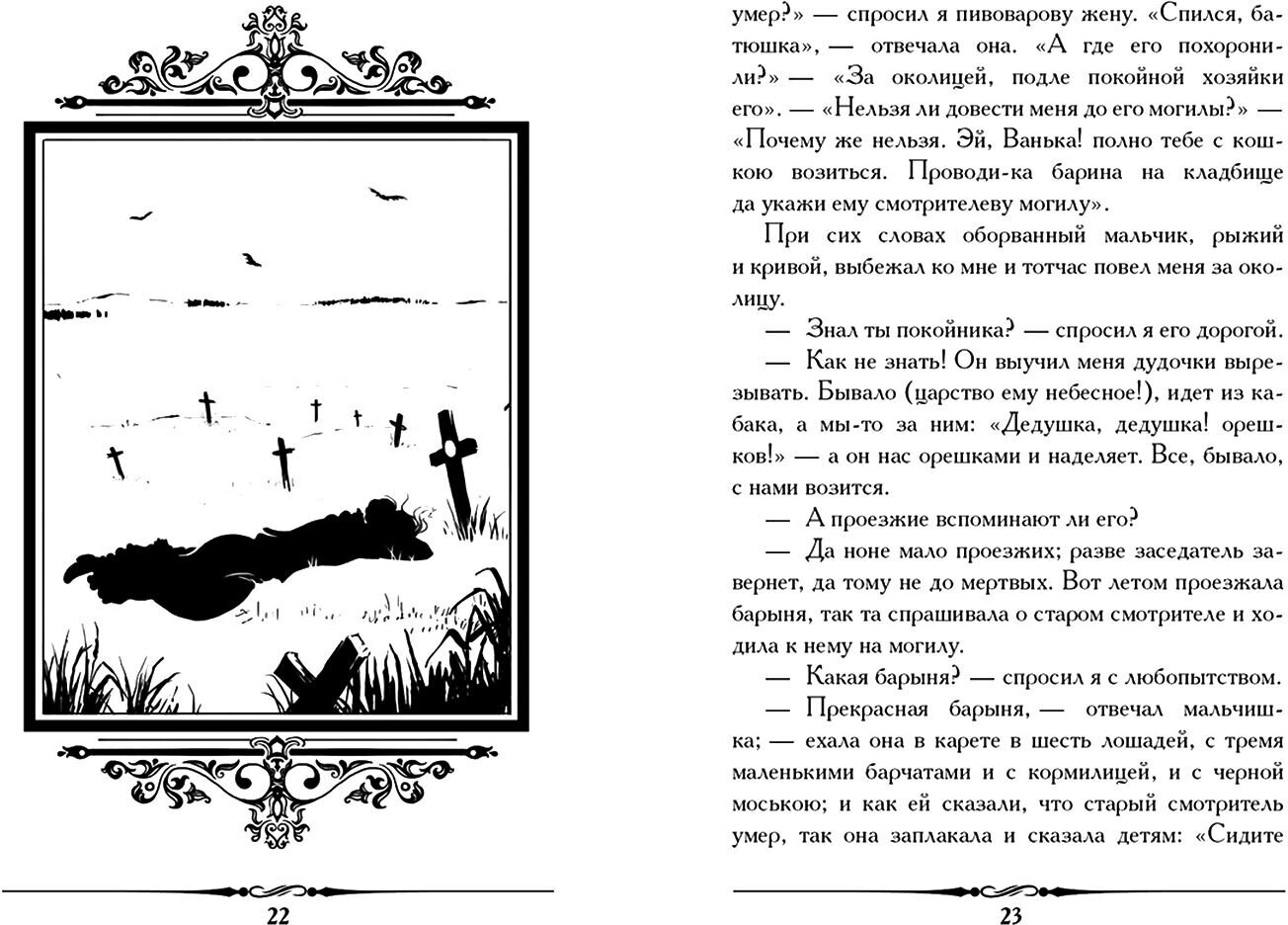 22

умер?» — спросил я пивоварову жену. «Спился, батюшка», — отвечала она. «А где его похоронили?» — «За околицей, подле покойной хозяйки его». — «Нельзя ли довести меня до его могилы?» — «Почему же нельзя. Эй, Ванька! полно тебе с кошкою возиться. Проводи-ка барина на кладбище да укажи ему смотрителеву могилу».

При сих словах оборванный мальчик, рыжий и кривой, выбежал ко мне и тотчас повел меня за околицу.

— Знал ты покойника? — спросил я его дорогой.

— Как не знать! Он выучил меня дудочки вырезывать. Бывало (царство ему небесное!), идет из кабака, а мы-то за ним: «Дедушка, дедушка! орешков!» — а он нас орешками и наделяет. Все, бывало, с нами возится.

— А проезжие вспоминают ли его?

— Да ноне мало проезжих; разве заседатель завернет, да тому не до мертвых. Вот летом проезжала барыня, так та спрашивала о старом смотрителе и ходила к нему на могилу.

— Какая барыня? — спросил я с любопытством.

— Прекрасная барыня, — отвечал мальчишка; — ехала она в карете в шесть лошадей, с тремя маленькими барчатами и с кормилицей, и с черной моською; и как ей сказали, что старый смотритель умер, так она заплакала и сказала детям: «Сидите

23